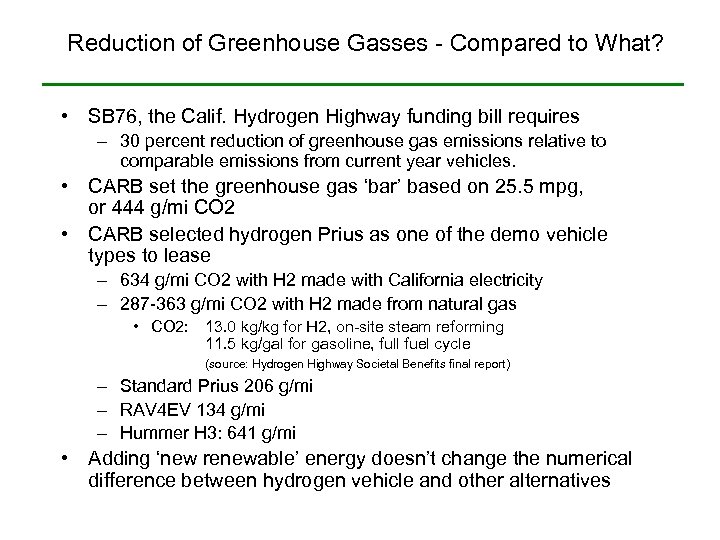 Reduction of Greenhouse Gasses - Compared to What?

• SB76, the Calif. Hydrogen Highway funding bill requires
  – 30 percent reduction of greenhouse gas emissions relative to comparable emissions from current year vehicles.
• CARB set the greenhouse gas 'bar' based on 25.5 mpg, or 444 g/mi CO2
• CARB selected hydrogen Prius as one of the demo vehicle types to lease
  – 634 g/mi CO2 with H2 made with California electricity
  – 287-363 g/mi CO2 with H2 made from natural gas
    • CO2: 13.0 kg/kg for H2, on-site steam reforming
      11.5 kg/gal for gasoline, full fuel cycle
      (source: Hydrogen Highway Societal Benefits final report)
  – Standard Prius 206 g/mi
  – RAV4EV 134 g/mi
  – Hummer H3: 641 g/mi
• Adding 'new renewable' energy doesn't change the numerical difference between hydrogen vehicle and other alternatives